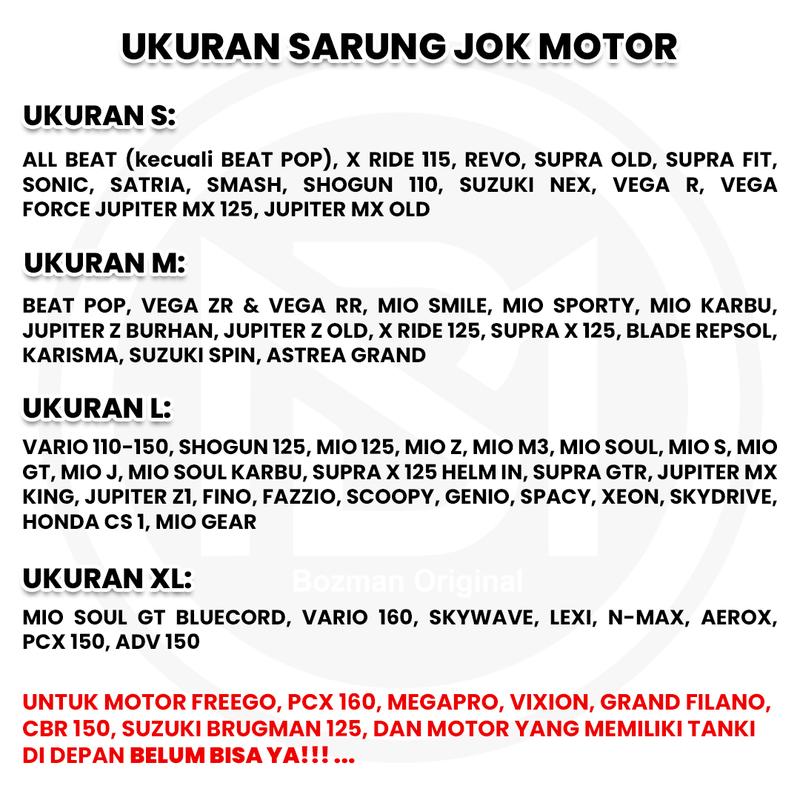 UKURAN SARUNG JOK MOTOR

UKURAN S:

ALL BEAT (kecuali BEAT POP), X RIDE 115, REVO, SUPRA OLD, SUPRA FIT, SONIC, SATRIA, SMASH, SHOGUN 110, SUZUKI NEX, VEGA R, VEGA FORCE JUPITER MX 125, JUPITER MX OLD

UKURAN M:

BEAT POP, VEGA ZR & VEGA RR, MIO SMILE, MIO SPORTY, MIO KARBU, JUPITER Z BURHAN, JUPITER Z OLD, X RIDE 125, SUPRA X 125, BLADE REPSOL, KARISMA, SUZUKI SPIN, ASTREA GRAND

UKURAN L:

VARIO 110-150, SHOGUN 125, MIO 125, MIO Z, MIO M3, MIO SOUL, MIO S, MIO GT, MIO J, MIO SOUL KARBU, SUPRA X 125 HELM IN, SUPRA GTR, JUPITER MX KING, JUPITER Z1, FINO, FAZZIO, SCOOPY, GENIO, SPACY, XEON, SKYDRIVE, HONDA CS 1, MIO GEAR

UKURAN XL:

Bozman Original

MIO SOUL GT BLUECORD, VARIO 160, SKYWAVE, LEXI, N-MAX, AEROX, PCX 150, ADV 150

UNTUK MOTOR FREEGO, PCX 160, MEGAPRO, VIXION, GRAND FILANO, CBR 150, SUZUKI BRUGMAN 125, DAN MOTOR YANG MEMILIKI TANKI DI DEPAN BELUM BISA YA!!! ...